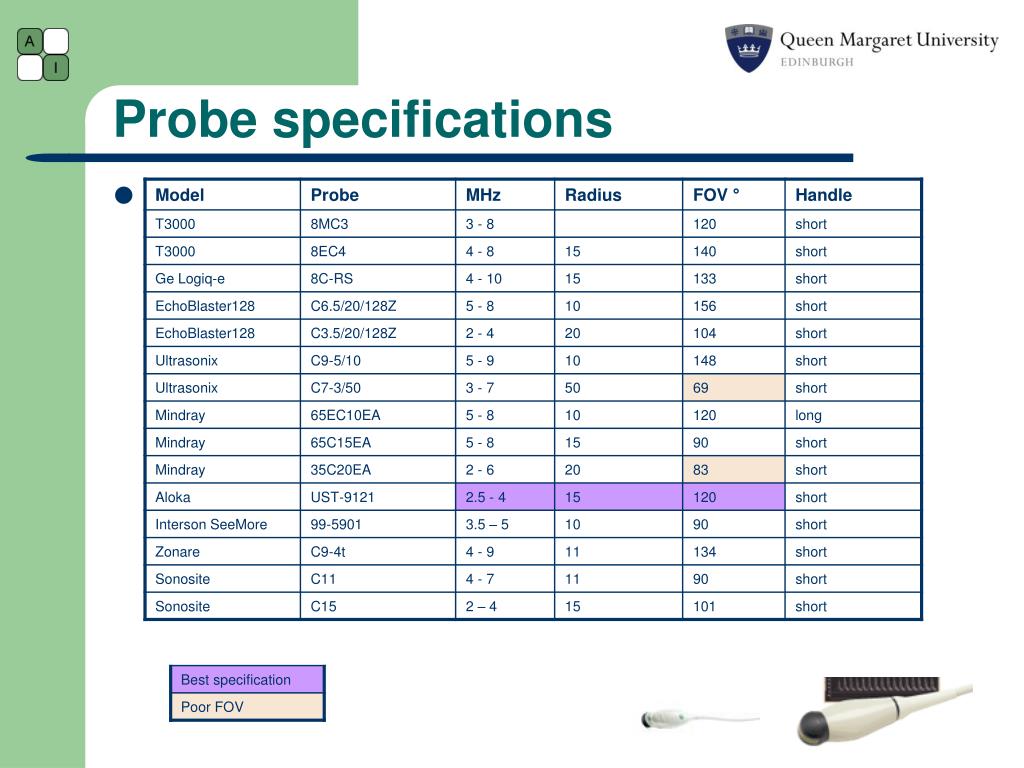 A
I

Queen Margaret University
EDINBURGH

Probe specifications

| Model | Probe | MHz | Radius | FOV ° | Handle |
|---|---|---|---|---|---|
| T3000 | 8MC3 | 3 - 8 | | 120 | short |
| T3000 | 8EC4 | 4 - 8 | 15 | 140 | short |
| Ge Logiq-e | 8C-RS | 4 - 10 | 15 | 133 | short |
| EchoBlaster128 | C6.5/20/128Z | 5 - 8 | 10 | 156 | short |
| EchoBlaster128 | C3.5/20/128Z | 2 - 4 | 20 | 104 | short |
| Ultrasonix | C9-5/10 | 5 - 9 | 10 | 148 | short |
| Ultrasonix | C7-3/50 | 3 - 7 | 50 | 69 | short |
| Mindray | 65EC10EA | 5 - 8 | 10 | 120 | long |
| Mindray | 65C15EA | 5 - 8 | 15 | 90 | short |
| Mindray | 35C20EA | 2 - 6 | 20 | 83 | short |
| Aloka | UST-9121 | 2.5 - 4 | 15 | 120 | short |
| Interson SeeMore | 99-5901 | 3.5 – 5 | 10 | 90 | short |
| Zonare | C9-4t | 4 - 9 | 11 | 134 | short |
| Sonosite | C11 | 4 - 7 | 11 | 90 | short |
| Sonosite | C15 | 2 – 4 | 15 | 101 | short |

| Best specification |
|---|
| Poor FOV |